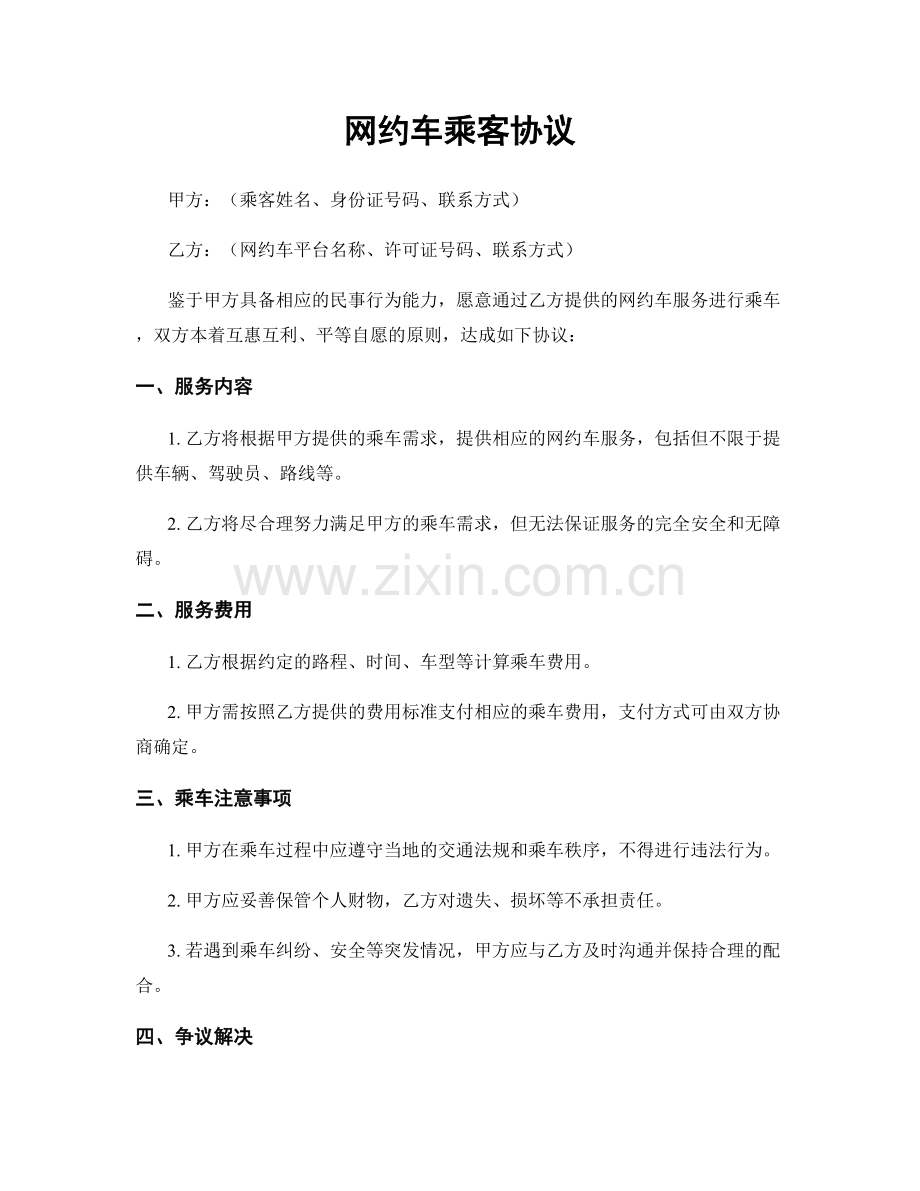 网约车乘客协议

甲方：（乘客姓名、身份证号码、联系方式）

乙方：（网约车平台名称、许可证号码、联系方式）

鉴于甲方具备相应的民事行为能力，愿意通过乙方提供的网约车服务进行乘车，双方本着互惠互利、平等自愿的原则，达成如下协议：

一、服务内容

1.乙方将根据甲方提供的乘车需求，提供相应的网约车服务，包括但不限于提供车辆、驾驶员、路线等。

2.乙方将尽合理努力满足甲方的乘车需求，但无法保证服务的完全安全和无障碍。

二、服务费用

1.乙方根据约定的路程、时间、车型等计算乘车费用。

2.甲方需按照乙方提供的费用标准支付相应的乘车费用，支付方式可由双方协商确定。

三、乘车注意事项

1.甲方在乘车过程中应遵守当地的交通法规和乘车秩序，不得进行违法行为。

2.甲方应妥善保管个人财物，乙方对遗失、损坏等不承担责任。

3.若遇到乘车纠纷、安全等突发情况，甲方应与乙方及时沟通并保持合理的配合。

四、争议解决

www.zixin.com.cn